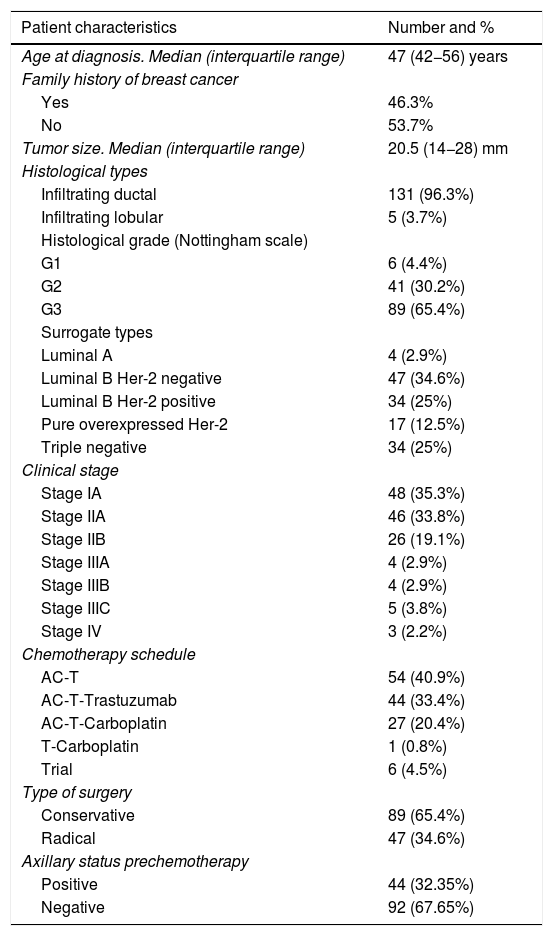 | Patient characteristics | Number and % |
|---|---|
| Age at diagnosis. Median (interquartile range) | 47 (42–56) years |
| Family history of breast cancer | |
| Yes | 46.3% |
| No | 53.7% |
| Tumor size. Median (interquartile range) | 20.5 (14–28) mm |
| Histological types | |
| Infiltrating ductal | 131 (96.3%) |
| Infiltrating lobular | 5 (3.7%) |
| Histological grade (Nottingham scale) | |
| G1 | 6 (4.4%) |
| G2 | 41 (30.2%) |
| G3 | 89 (65.4%) |
| Surrogate types | |
| Luminal A | 4 (2.9%) |
| Luminal B Her-2 negative | 47 (34.6%) |
| Luminal B Her-2 positive | 34 (25%) |
| Pure overexpressed Her-2 | 17 (12.5%) |
| Triple negative | 34 (25%) |
| Clinical stage | |
| Stage IA | 48 (35.3%) |
| Stage IIA | 46 (33.8%) |
| Stage IIB | 26 (19.1%) |
| Stage IIIA | 4 (2.9%) |
| Stage IIIB | 4 (2.9%) |
| Stage IIIC | 5 (3.8%) |
| Stage IV | 3 (2.2%) |
| Chemotherapy schedule | |
| AC-T | 54 (40.9%) |
| AC-T-Trastuzumab | 44 (33.4%) |
| AC-T-Carboplatin | 27 (20.4%) |
| T-Carboplatin | 1 (0.8%) |
| Trial | 6 (4.5%) |
| Type of surgery | |
| Conservative | 89 (65.4%) |
| Radical | 47 (34.6%) |
| Axillary status prechemotherapy | |
| Positive | 44 (32.35%) |
| Negative | 92 (67.65%) |